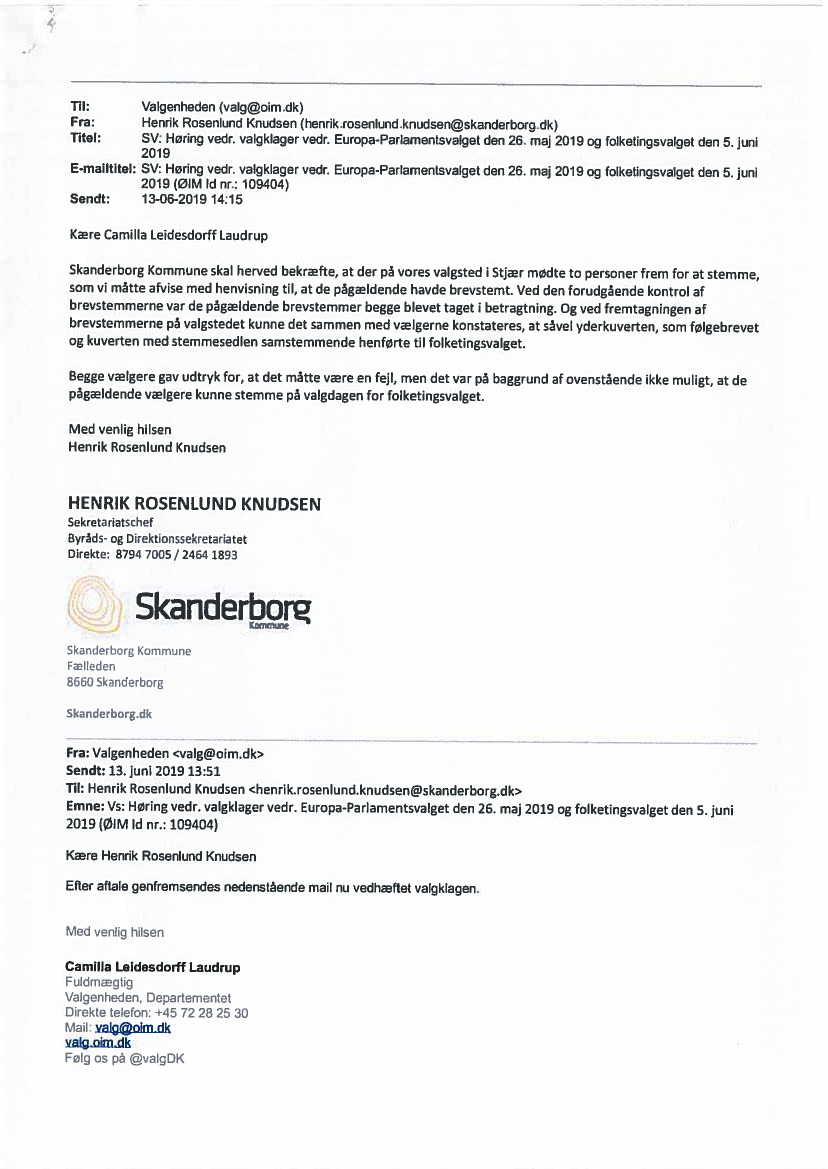 Til: Valgenheden (valg@oim.dk)
Fra: Henrik Rosenlund Knudsen (henrik.rosenlund.knudsen@skanderborg.dk)
Titel: SV: Høring vedr. valgklager vedr. Europa-Parlamentsvalget den 26. maj 2019 og folketingsvalget den 5. juni 2019
E-mailtitel: SV: Høring vedr. valgklager vedr. Europa-Parlamentsvalget den 26. maj 2019 og folketingsvalget den 5. juni 2019 (ØIM Id nr.: 109404)
Sendt: 13-06-2019 14:15

Kære Camilla Leidesdorff Laudrup

Skanderborg Kommune skal herved bekræfte, at der på vores valgsted i Stjær mødte to personer frem for at stemme, som vi måtte afvise med henvisning til, at de pågældende havde brevstemt. Ved den forudgående kontrol af brevstemmerne var de pågældende brevstemmer begge blevet taget i betragtning. Og ved fremtagningen af brevstemmerne på valgstedet kunne det sammen med vælgerne konstateres, at såvel yderkuverten, som følgebrevet og kuverten med stemmesedlen samstemmende henførte til folketingsvalget.

Begge vælgere gav udtryk for, at det måtte være en fejl, men det var på baggrund af ovenstående ikke muligt, at de pågældende vælgere kunne stemme på valgdagen for folketingsvalget.

Med venlig hilsen
Henrik Rosenlund Knudsen

HENRIK ROSENLUND KNUDSEN
Sekretariatschef
Byråds- og Direktionssekretariatet
Direkte: 8794 7005 / 2464 1893

Skanderborg
Kommune

Skanderborg Kommune
Fælleden
8660 Skanderborg

Skanderborg.dk

Fra: Valgenheden <valg@oim.dk>
Sendt: 13. juni 2019 13:51
Til: Henrik Rosenlund Knudsen <henrik.rosenlund.knudsen@skanderborg.dk>
Emne: Vs: Høring vedr. valgklager vedr. Europa-Parlamentsvalget den 26. maj 2019 og folketingsvalget den 5. juni 2019 (ØIM Id nr.: 109404)

Kære Henrik Rosenlund Knudsen

Efter aftale genfremsendes nedenstående mail nu vedhæftet valgklagen.

Med venlig hilsen

Camilla Leidesdorff Laudrup
Fuldmægtig
Valgenheden, Departementet
Direkte telefon: +45 72 28 25 30
Mail: valg@oim.dk
valg.oim.dk
Følg os på @valgDK